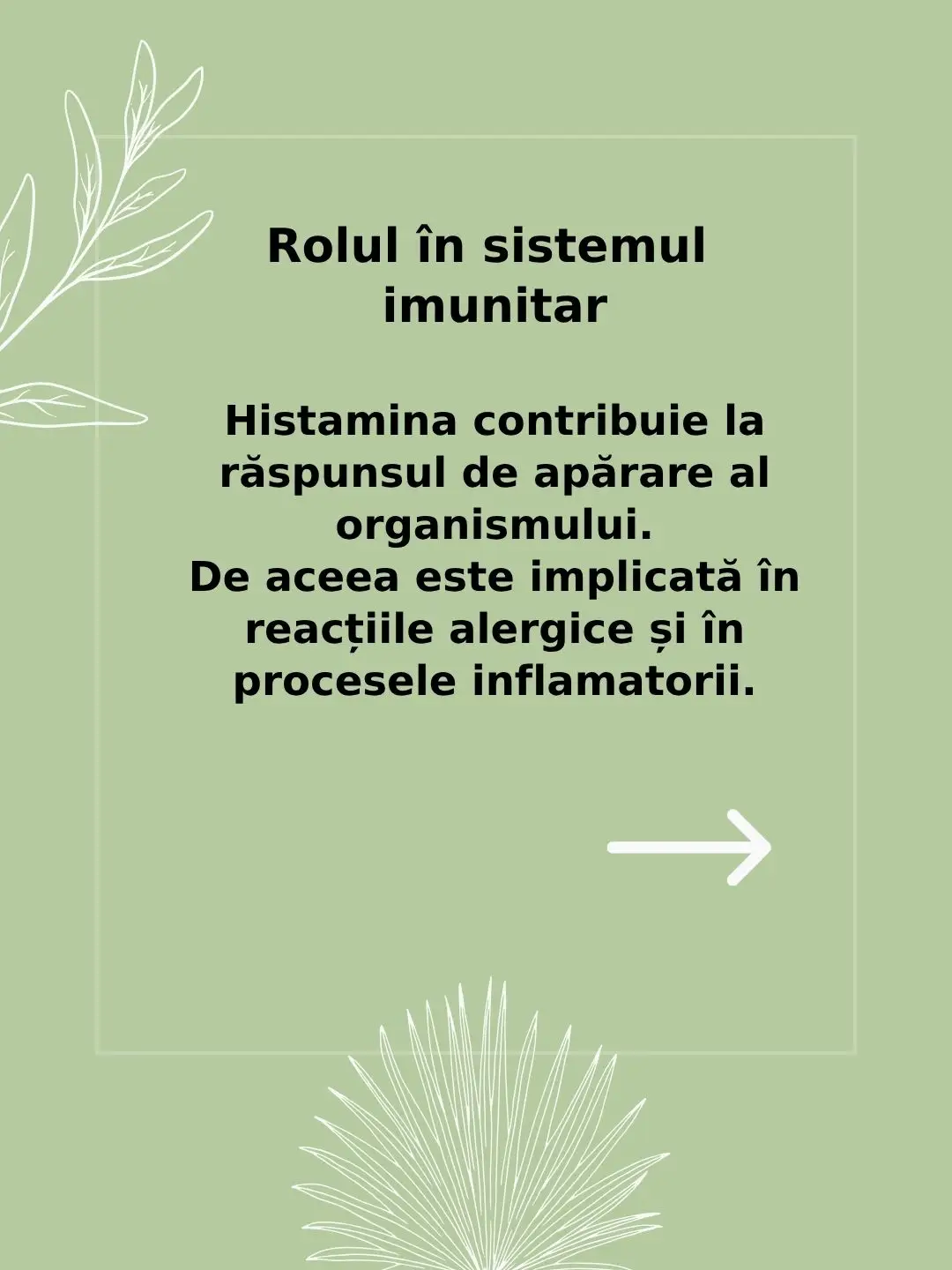 Rolul în sistemul imunitar

Histamina contribuie la răspunsul de apărare al organismului.
De aceea este implicată în reacțiile alergice și în procesele inflamatorii.

→